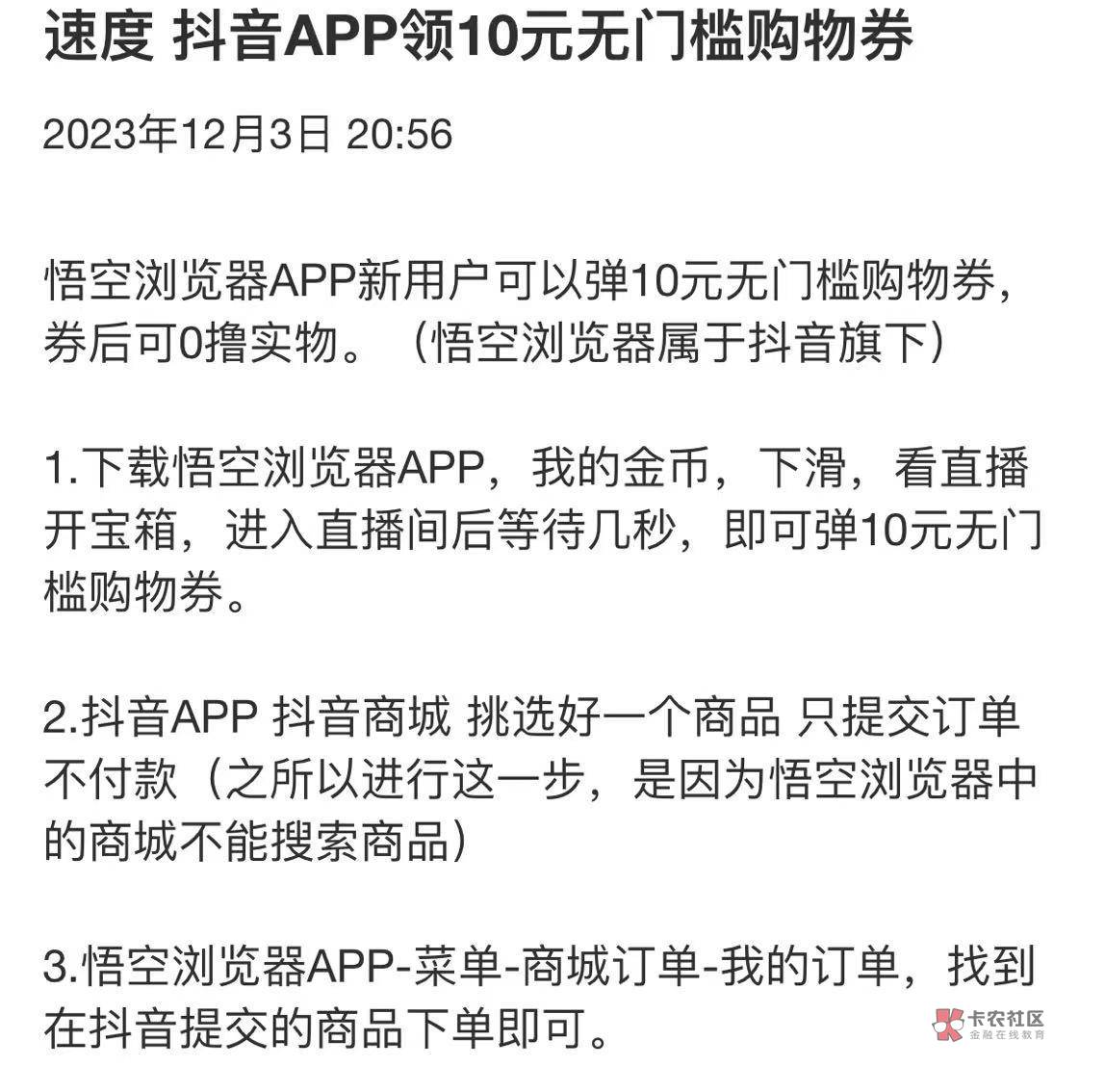 速度 抖音APP领10元无门槛购物券

2023年12月3日 20:56

悟空浏览器APP新用户可以弹10元无门槛购物券，券后可0撸实物。（悟空浏览器属于抖音旗下）

1.下载悟空浏览器APP，我的金币，下滑，看直播开宝箱，进入直播间后等待几秒，即可弹10元无门槛购物券。

2.抖音APP 抖音商城 挑选好一个商品 只提交订单不付款（之所以进行这一步，是因为悟空浏览器中的商城不能搜索商品）

3.悟空浏览器APP-菜单-商城订单-我的订单，找到在抖音提交的商品下单即可。

卡农社区
金融在线教育